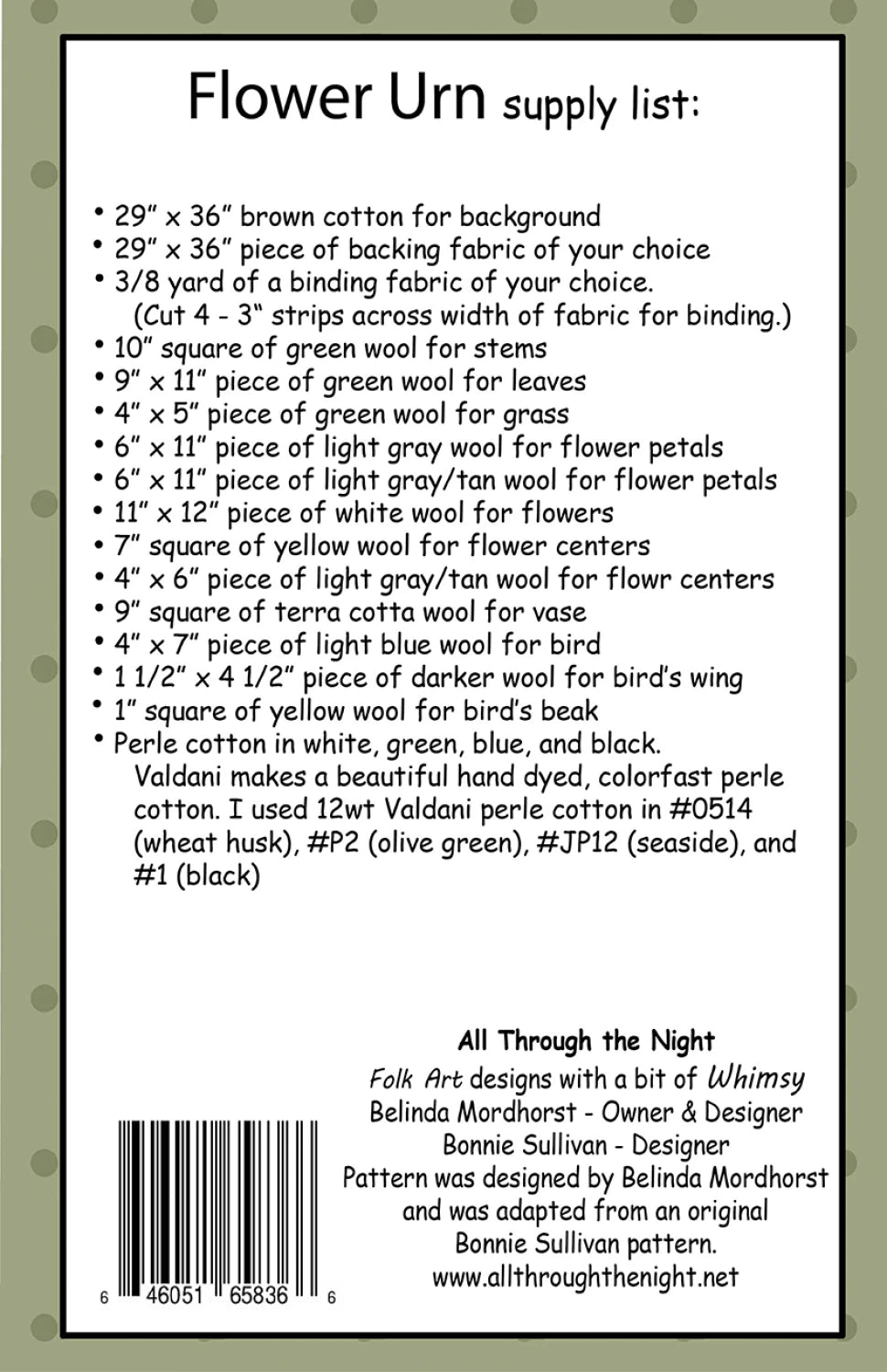 Flower Urn supply list:

• 29" x 36" brown cotton for background
• 29" x 36" piece of backing fabric of your choice
• 3/8 yard of a binding fabric of your choice. (Cut 4 - 3" strips across width of fabric for binding.)
• 10" square of green wool for stems
• 9" x 11" piece of green wool for leaves
• 4" x 5" piece of green wool for grass
• 6" x 11" piece of light gray wool for flower petals
• 6" x 11" piece of light gray/tan wool for flower petals
• 11" x 12" piece of white wool for flowers
• 7" square of yellow wool for flower centers
• 4" x 6" piece of light gray/tan wool for flowr centers
• 9" square of terra cotta wool for vase
• 4" x 7" piece of light blue wool for bird
• 1 1/2" x 4 1/2" piece of darker wool for bird's wing
• 1" square of yellow wool for bird's beak
• Perle cotton in white, green, blue, and black. Valdani makes a beautiful hand dyed, colorfast perle cotton. I used 12wt Valdani perle cotton in #0514 (wheat husk), #P2 (olive green), #JP12 (seaside), and #1 (black)

All Through the Night
Folk Art designs with a bit of Whimsy
Belinda Mordhorst - Owner & Designer
Bonnie Sullivan - Designer
Pattern was designed by Belinda Mordhorst and was adapted from an original Bonnie Sullivan pattern.
www.allthroughthenight.net

6 46051 65836 6